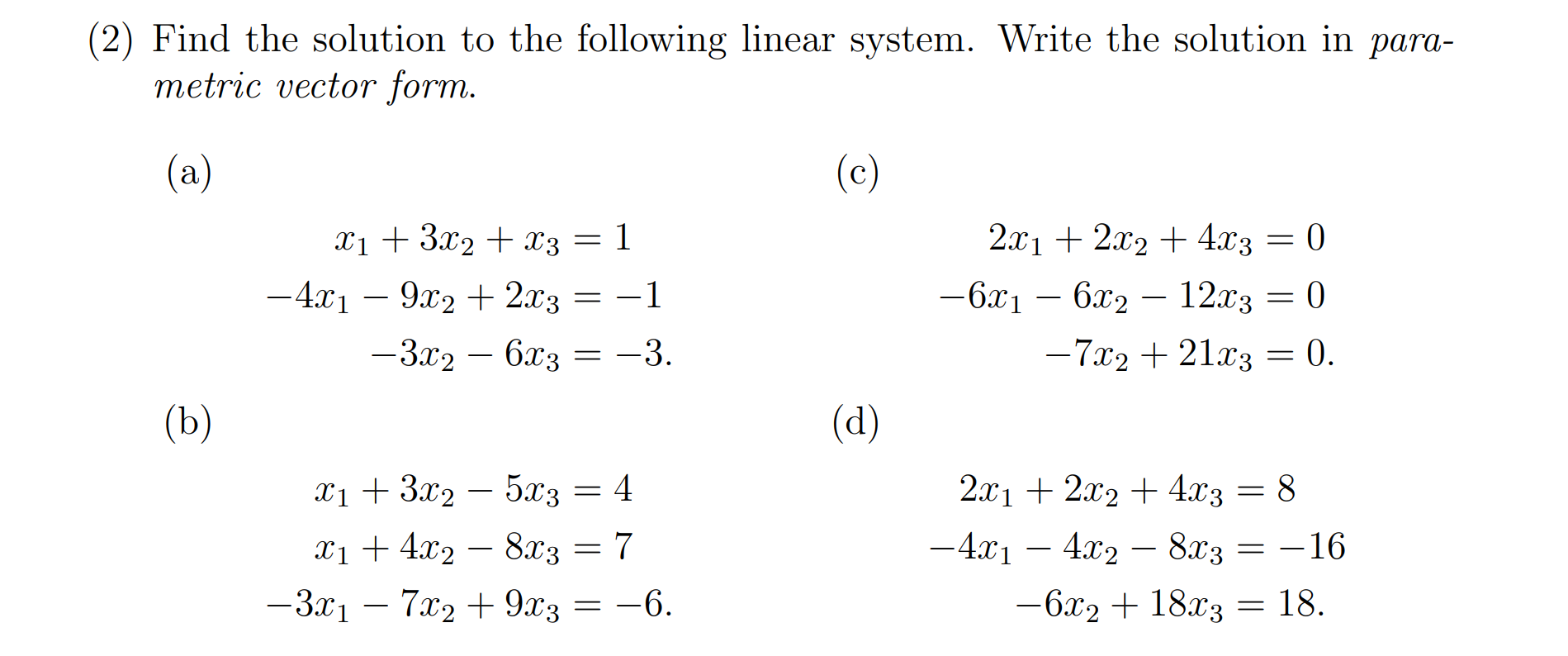 (2) Find the solution to the following linear system. Write the solution in parametric vector form.

(a)

$x_1 + 3x_2 + x_3 = 1$
$-4x_1 - 9x_2 + 2x_3 = -1$
$-3x_2 - 6x_3 = -3.$

(b)

$x_1 + 3x_2 - 5x_3 = 4$
$x_1 + 4x_2 - 8x_3 = 7$
$-3x_1 - 7x_2 + 9x_3 = -6.$

(c)

$2x_1 + 2x_2 + 4x_3 = 0$
$-6x_1 - 6x_2 - 12x_3 = 0$
$-7x_2 + 21x_3 = 0.$

(d)

$2x_1 + 2x_2 + 4x_3 = 8$
$-4x_1 - 4x_2 - 8x_3 = -16$
$-6x_2 + 18x_3 = 18.$